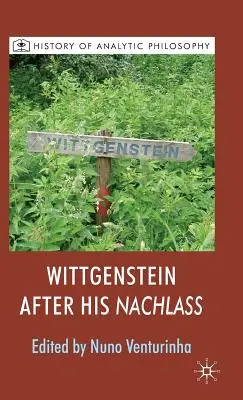 HISTORY OF ANALYTIC PHILOSOPHY

WITTGENSTEIN

WITTGENSTEIN
AFTER HIS NACHLASS

Edited by Nuno Venturinha